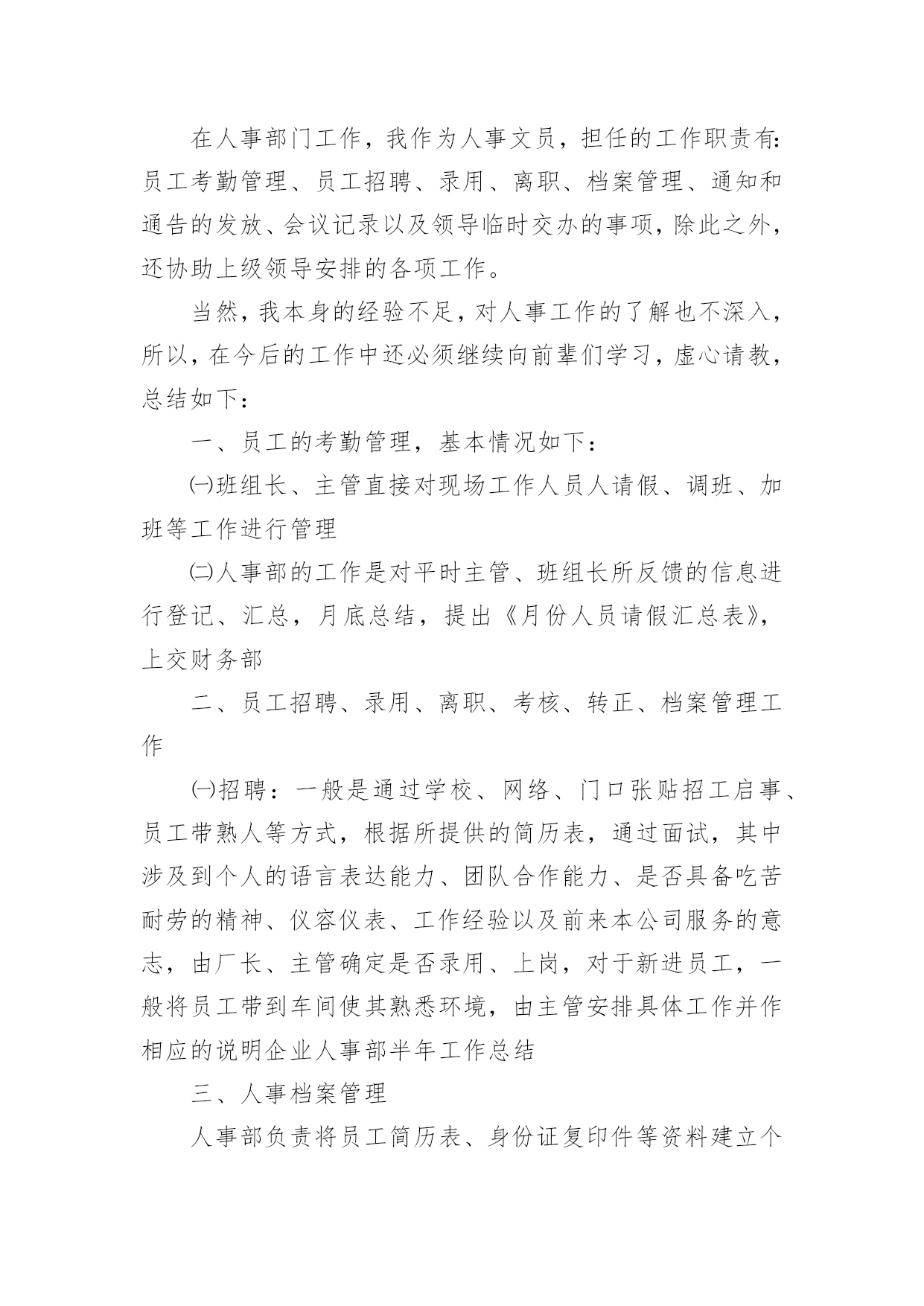 在人事部门工作，我作为人事文员，担任的工作职责有:员工考勤管理、员工招聘、录用、离职、档案管理、通知和通告的发放、会议记录以及领导临时交办的事项，除此之外，还协助上级领导安排的各项工作。

当然，我本身的经验不足，对人事工作的了解也不深入，所以，在今后的工作中还必须继续向前辈们学习，虚心请教，总结如下：

一、员工的考勤管理，基本情况如下：

㈠班组长、主管直接对现场工作人员人请假、调班、加班等工作进行管理

㈡人事部的工作是对平时主管、班组长所反馈的信息进行登记、汇总，月底总结，提出《月份人员请假汇总表》，上交财务部

二、员工招聘、录用、离职、考核、转正、档案管理工作

㈠招聘：一般是通过学校、网络、门口张贴招工启事、员工带熟人等方式，根据所提供的简历表，通过面试，其中涉及到个人的语言表达能力、团队合作能力、是否具备吃苦耐劳的精神、仪容仪表、工作经验以及前来本公司服务的意志，由厂长、主管确定是否录用、上岗，对于新进员工，一般将员工带到车间使其熟悉环境，由主管安排具体工作并作相应的说明企业人事部半年工作总结

三、人事档案管理

人事部负责将员工简历表、身份证复印件等资料建立个